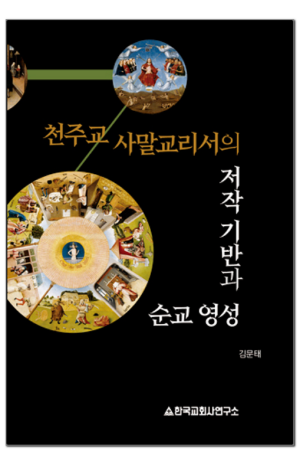 천주교 사말교리서의

저작 기반과

순교 영성

강문태

한국교회사연구소